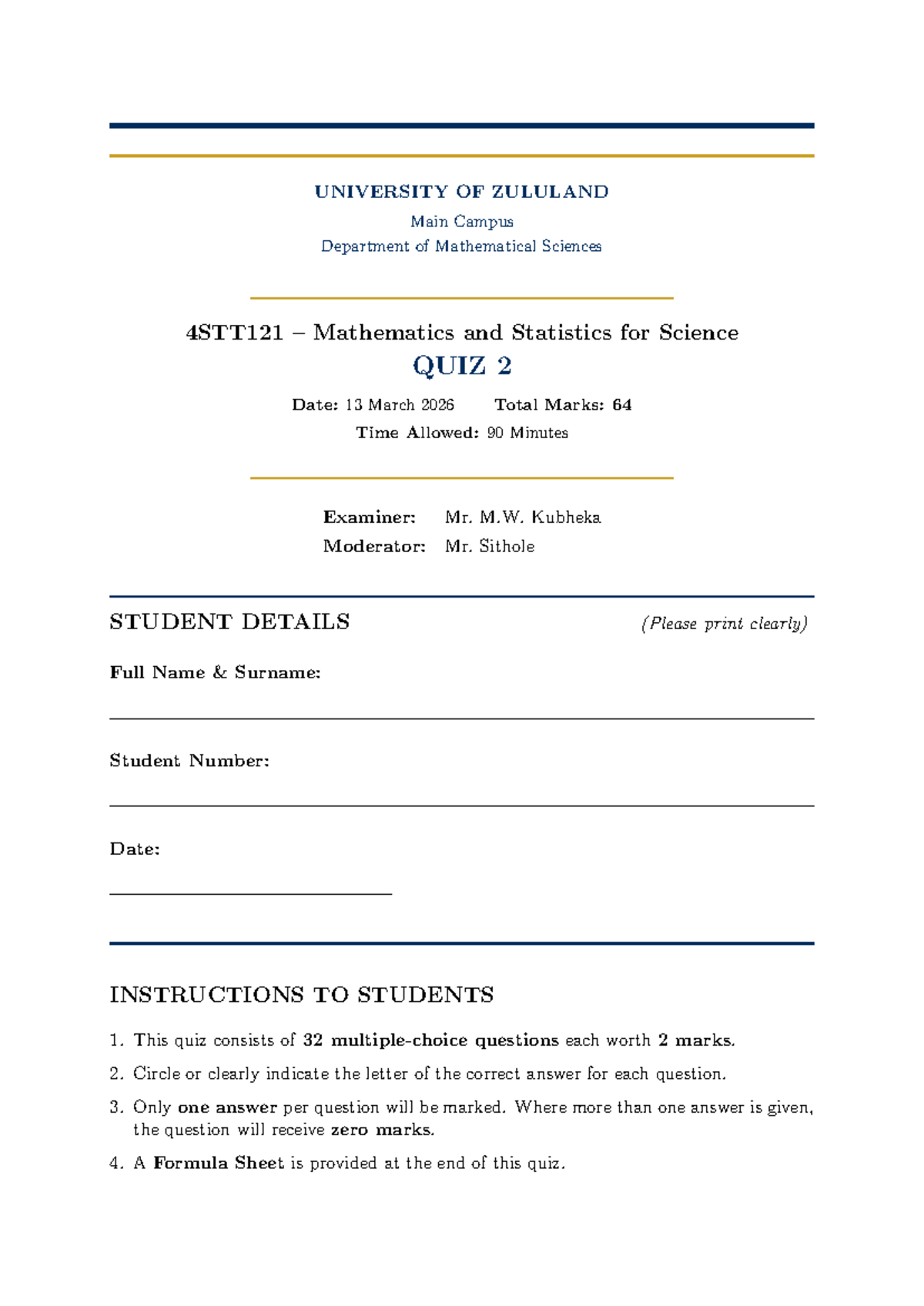 UNIVERSITY OF ZULULAND
Main Campus
Department of Mathematical Sciences

4STT121 – Mathematics and Statistics for Science
QUIZ 2

Date: 13 March 2026  Total Marks: 64
Time Allowed: 90 Minutes

Examiner: Mr. M.W. Kubheka
Moderator: Mr. Sithole

STUDENT DETAILS (Please print clearly)

Full Name & Surname:

Student Number:

Date:

INSTRUCTIONS TO STUDENTS

1. This quiz consists of 32 multiple-choice questions each worth 2 marks.
2. Circle or clearly indicate the letter of the correct answer for each question.
3. Only one answer per question will be marked. Where more than one answer is given, the question will receive zero marks.
4. A Formula Sheet is provided at the end of this quiz.